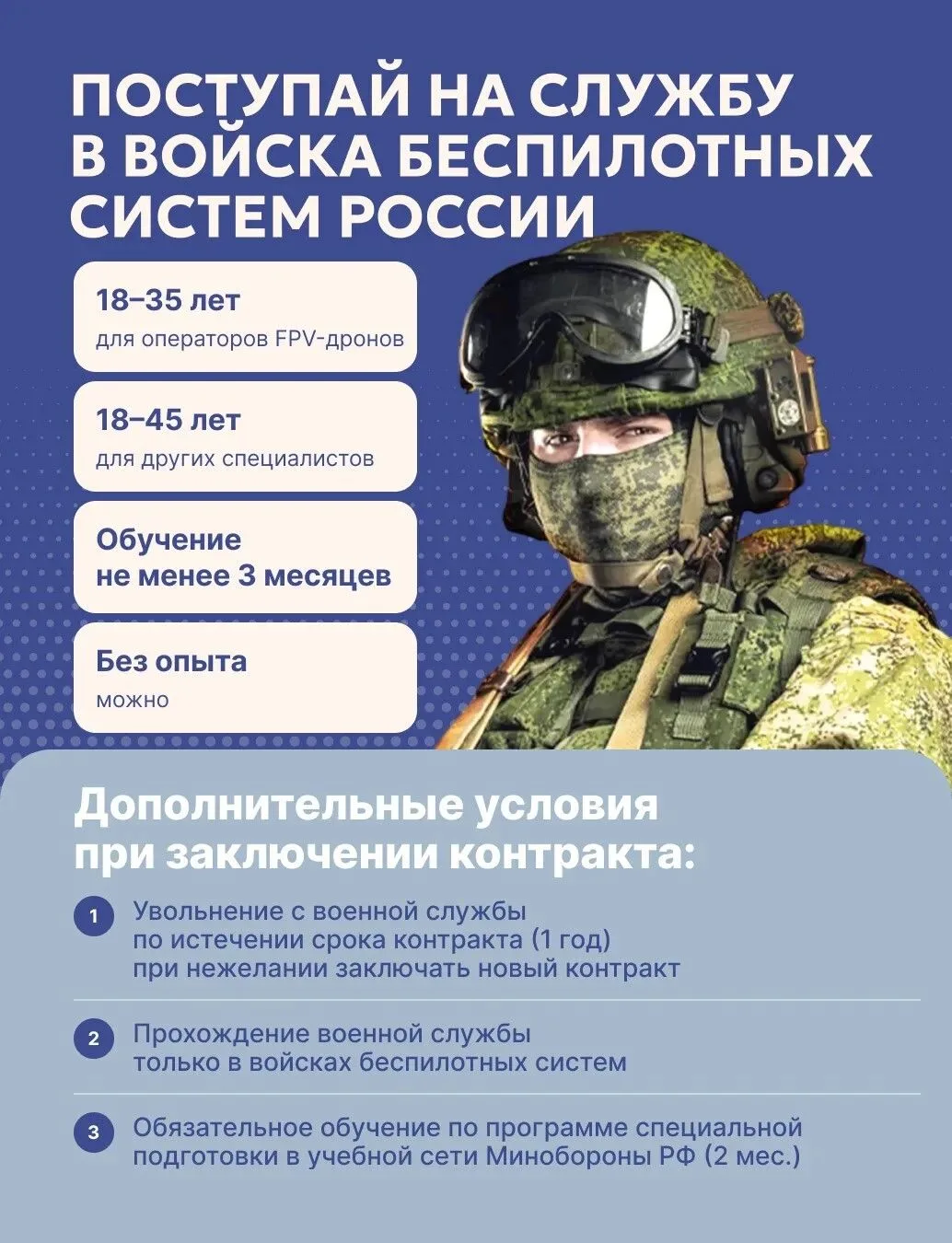 ПОСТУПАЙ НА СЛУЖБУ В ВОЙСКА БЕСПИЛОТНЫХ СИСТЕМ РОССИИ

18–35 лет
для операторов FPV-дронов

18–45 лет
для других специалистов

Обучение не менее 3 месяцев

Без опыта
можно

Дополнительные условия при заключении контракта:

1 Увольнение с военной службы по истечении срока контракта (1 год) при нежелании заключать новый контракт

2 Прохождение военной службы только в войсках беспилотных систем

3 Обязательное обучение по программе специальной подготовки в учебной сети Минобороны РФ (2 мес.)